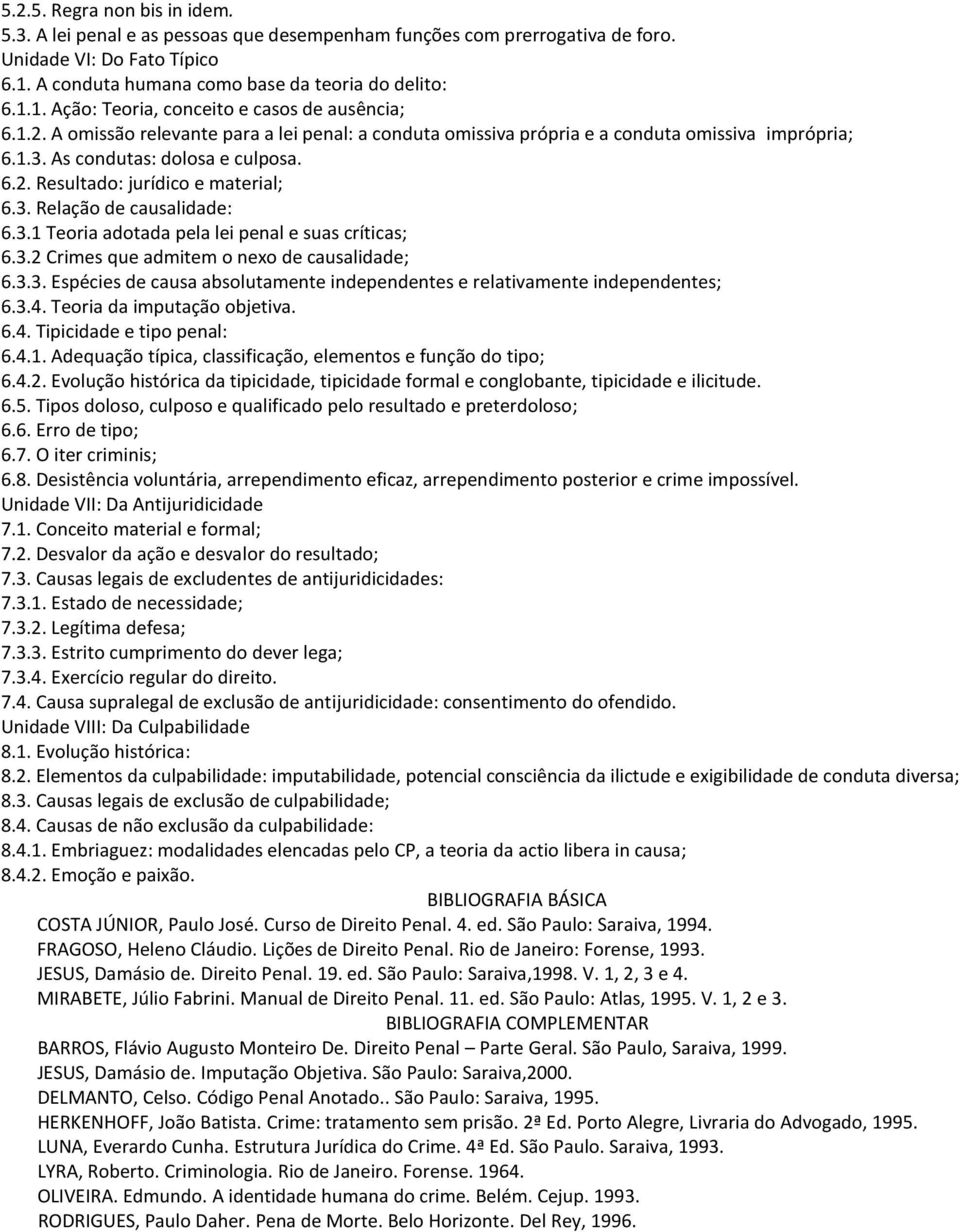 5.2.5. Regra non bis in idem.
5.3. A lei penal e as pessoas que desempenham funções com prerrogativa de foro.
Unidade VI: Do Fato Típico
6.1. A conduta humana como base da teoria do delito:
6.1.1. Ação: Teoria, conceito e casos de ausência;
6.1.2. A omissão relevante para a lei penal: a conduta omissiva própria e a conduta omissiva imprópria;
6.1.3. As condutas: dolosa e culposa.
6.2. Resultado: jurídico e material;
6.3. Relação de causalidade:
6.3.1 Teoria adotada pela lei penal e suas críticas;
6.3.2 Crimes que admitem o nexo de causalidade;
6.3.3. Espécies de causa absolutamente independentes e relativamente independentes;
6.3.4. Teoria da imputação objetiva.
6.4. Tipicidade e tipo penal:
6.4.1. Adequação típica, classificação, elementos e função do tipo;
6.4.2. Evolução histórica da tipicidade, tipicidade formal e conglobante, tipicidade e ilicitude.
6.5. Tipos doloso, culposo e qualificado pelo resultado e preterdoloso;
6.6. Erro de tipo;
6.7. O iter criminis;
6.8. Desistência voluntária, arrependimento eficaz, arrependimento posterior e crime impossível.
Unidade VII: Da Antijuridicidade
7.1. Conceito material e formal;
7.2. Desvalor da ação e desvalor do resultado;
7.3. Causas legais de excludentes de antijuridicidades:
7.3.1. Estado de necessidade;
7.3.2. Legítima defesa;
7.3.3. Estrito cumprimento do dever lega;
7.3.4. Exercício regular do direito.
7.4. Causa supralegal de exclusão de antijuridicidade: consentimento do ofendido.
Unidade VIII: Da Culpabilidade
8.1. Evolução histórica:
8.2. Elementos da culpabilidade: imputabilidade, potencial consciência da ilictude e exigibilidade de conduta diversa;
8.3. Causas legais de exclusão de culpabilidade;
8.4. Causas de não exclusão da culpabilidade:
8.4.1. Embriaguez: modalidades elencadas pelo CP, a teoria da actio libera in causa;
8.4.2. Emoção e paixão.

BIBLIOGRAFIA BÁSICA
COSTA JÚNIOR, Paulo José. Curso de Direito Penal. 4. ed. São Paulo: Saraiva, 1994.
FRAGOSO, Heleno Cláudio. Lições de Direito Penal. Rio de Janeiro: Forense, 1993.
JESUS, Damásio de. Direito Penal. 19. ed. São Paulo: Saraiva,1998. V. 1, 2, 3 e 4.
MIRABETE, Júlio Fabrini. Manual de Direito Penal. 11. ed. São Paulo: Atlas, 1995. V. 1, 2 e 3.

BIBLIOGRAFIA COMPLEMENTAR
BARROS, Flávio Augusto Monteiro De. Direito Penal – Parte Geral. São Paulo, Saraiva, 1999.
JESUS, Damásio de. Imputação Objetiva. São Paulo: Saraiva,2000.
DELMANTO, Celso. Código Penal Anotado.. São Paulo: Saraiva, 1995.
HERKENHOFF, João Batista. Crime: tratamento sem prisão. 2ª Ed. Porto Alegre, Livraria do Advogado, 1995.
LUNA, Everardo Cunha. Estrutura Jurídica do Crime. 4ª Ed. São Paulo. Saraiva, 1993.
LYRA, Roberto. Criminologia. Rio de Janeiro. Forense. 1964.
OLIVEIRA. Edmundo. A identidade humana do crime. Belém. Cejup. 1993.
RODRIGUES, Paulo Daher. Pena de Morte. Belo Horizonte. Del Rey, 1996.